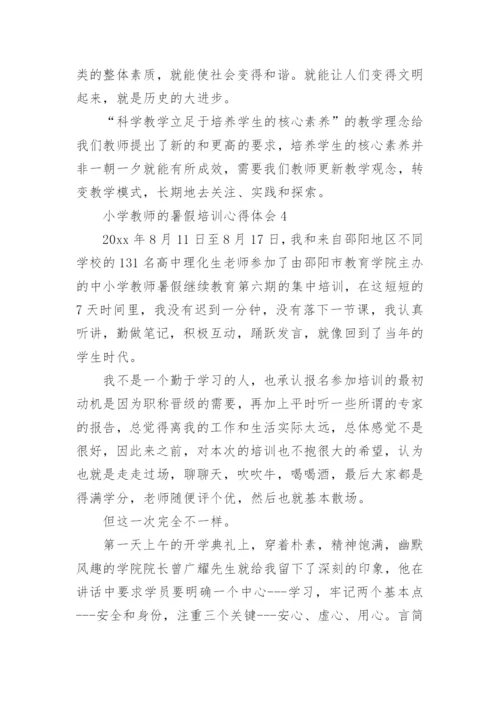 类的整体素质，就能使社会变得和谐。就能让人们变得文明起来，就是历史的大进步。

“科学教学立足于培养学生的核心素养”的教学理念给我们教师提出了新的和更高的要求，培养学生的核心素养并非一朝一夕就能有所成效，需要我们教师更新教学观念，转变教学模式，长期地去关注、实践和探索。

小学教师的暑假培训心得体会 4

20xx 年 8 月 11 日至 8 月 17 日，我和来自邵阳地区不同学校的 131 名高中理化生老师参加了由邵阳市教育学院主办的中小学教师暑假继续教育第六期的集中培训，在这短短的 7 天时间里，我没有迟到一分钟，没有落下一节课，我认真听讲，勤做笔记，积极互动，踊跃发言，就像回到了当年的学生时代。

我不是一个勤于学习的人，也承认报名参加培训的最初动机是因为职称晋级的需要，再加上平时听一些所谓的专家的报告，总觉得离我的工作和生活实际太远，总体感觉不是很好，因此来之前，对本次的培训也不抱很大的希望，认为也就是走走过场，聊聊天，吹吹牛，喝喝酒，最后大家都是得满学分，老师随便评个优，然后也就基本散场。

但这一次完全不一样。

第一天上午的开学典礼上，穿着朴素，精神饱满，幽默风趣的学院院长曾广耀先生就给我留下了深刻的印象，他在讲话中要求学员要明确一个中心---学习，牢记两个基本点---安全和身份，注重三个关键---安心、虚心、用心。言简